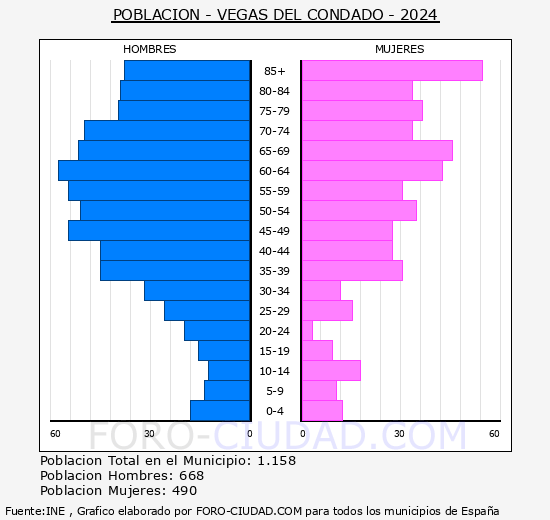 POBLACION - VEGAS DEL CONDADO - 2024

HOMBRES

MUJERES

85+
80-84
75-79
70-74
65-69
60-64
55-59
50-54
45-49
40-44
35-39
30-34
25-29
20-24
15-19
10-14
5-9
0-4

60 30 0

0 30 60

FORO-CIUDAD.COM

Poblacion Total en el Municipio: 1.158
Poblacion Hombres: 668
Poblacion Mujeres: 490

Fuente:INE , Grafico elaborado por FORO-CIUDAD.COM para todos los municipios de España